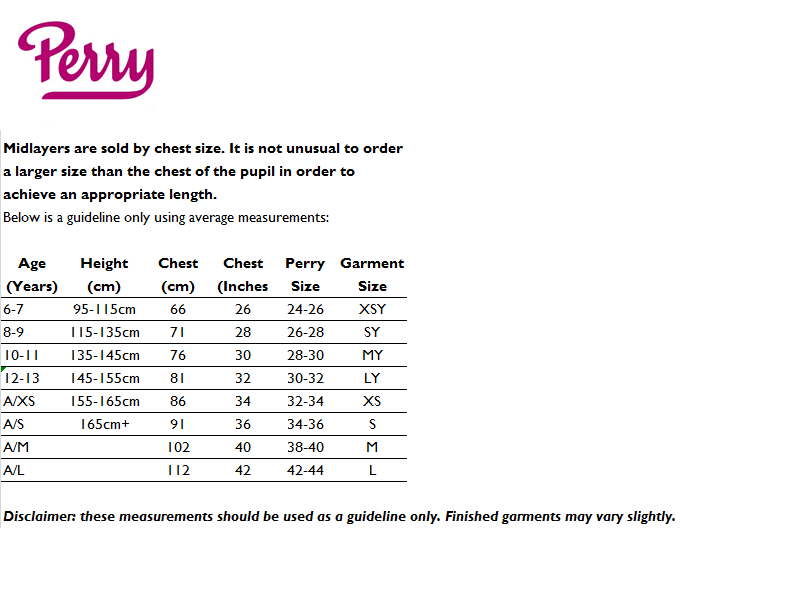 Perry

Midlayers are sold by chest size. It is not unusual to order a larger size than the chest of the pupil in order to achieve an appropriate length.

Below is a guideline only using average measurements:

| Age (Years) | Height (cm) | Chest (cm) | Chest (Inches | Perry Size | Garment Size |
|---|---|---|---|---|---|
| 6-7 | 95-115cm | 66 | 26 | 24-26 | XSY |
| 8-9 | 115-135cm | 71 | 28 | 26-28 | SY |
| 10-11 | 135-145cm | 76 | 30 | 28-30 | MY |
| 12-13 | 145-155cm | 81 | 32 | 30-32 | LY |
| A/XS | 155-165cm | 86 | 34 | 32-34 | XS |
| A/S | 165cm+ | 91 | 36 | 34-36 | S |
| A/M | | 102 | 40 | 38-40 | M |
| A/L | | 112 | 42 | 42-44 | L |

Disclaimer: these measurements should be used as a guideline only. Finished garments may vary slightly.